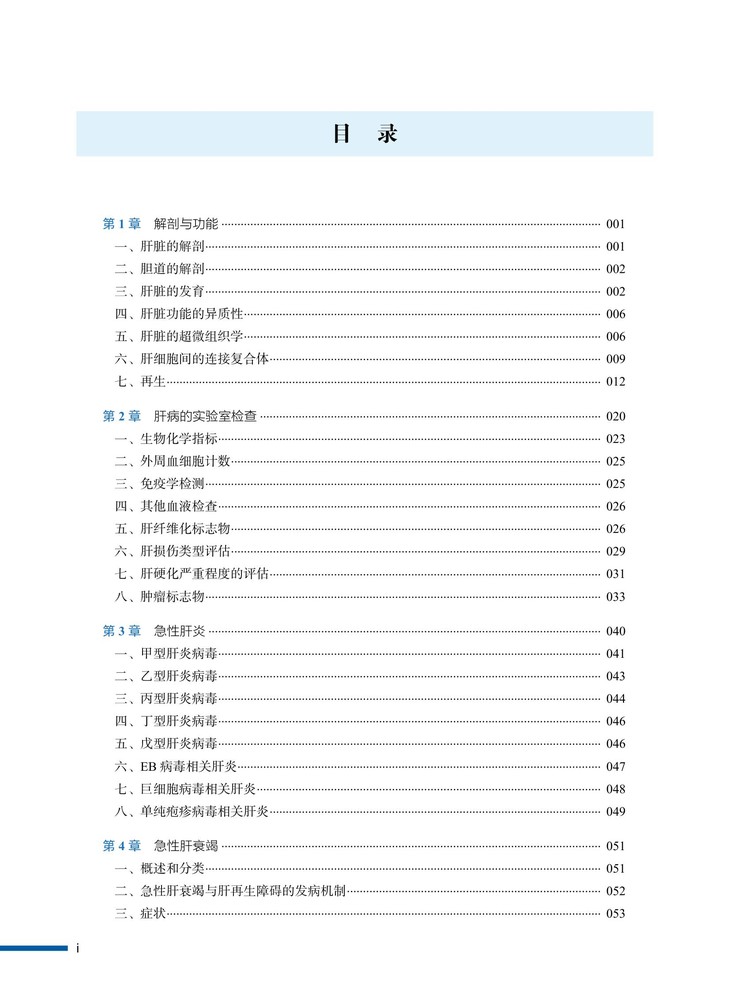 目 录

第 1 章 解剖与功能 001
一、肝脏的解剖 001
二、胆道的解剖 002
三、肝脏的发育 002
四、肝脏功能的异质性 006
五、肝脏的超微组织学 006
六、肝细胞间的连接复合体 009
七、再生 012

第 2 章 肝病的实验室检查 020
一、生物化学指标 023
二、外周血细胞计数 025
三、免疫学检测 025
四、其他血液检查 026
五、肝纤维化标志物 026
六、肝损伤类型评估 029
七、肝硬化严重程度的评估 031
八、肿瘤标志物 033

第 3 章 急性肝炎 040
一、甲型肝炎病毒 041
二、乙型肝炎病毒 043
三、丙型肝炎病毒 044
四、丁型肝炎病毒 046
五、戊型肝炎病毒 046
六、EB 病毒相关肝炎 047
七、巨细胞病毒相关肝炎 048
八、单纯疱疹病毒相关肝炎 049

第 4 章 急性肝衰竭 051
一、概述和分类 051
二、急性肝衰竭与肝再生障碍的发病机制 052
三、症状 053

i